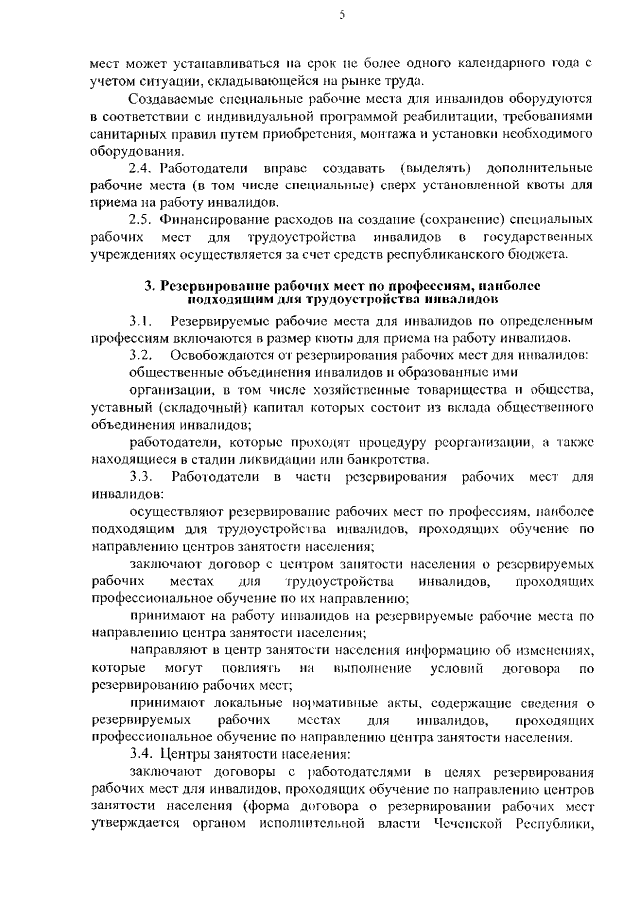 5

мест может устанавливаться на срок не более одного календарного года с учетом ситуации, складывающейся на рынке труда.

Создаваемые специальные рабочие места для инвалидов оборудуются в соответствии с индивидуальной программой реабилитации, требованиями санитарных правил путем приобретения, монтажа и установки необходимого оборудования.

2.4. Работодатели вправе создавать (выделять) дополнительные рабочие места (в том числе специальные) сверх установленной квоты для приема на работу инвалидов.

2.5. Финансирование расходов на создание (сохранение) специальных рабочих мест для трудоустройства инвалидов в государственных учреждениях осуществляется за счет средств республиканского бюджета.

3. Резервирование рабочих мест по профессиям, наиболее подходящим для трудоустройства инвалидов

3.1. Резервируемые рабочие места для инвалидов по определенным профессиям включаются в размер квоты для приема на работу инвалидов.

3.2. Освобождаются от резервирования рабочих мест для инвалидов:

общественные объединения инвалидов и образованные ими организации, в том числе хозяйственные товарищества и общества, уставный (складочный) капитал которых состоит из вклада общественного объединения инвалидов;

работодатели, которые проходят процедуру реорганизации, а также находящиеся в стадии ликвидации или банкротства.

3.3. Работодатели в части резервирования рабочих мест для инвалидов:

осуществляют резервирование рабочих мест по профессиям, наиболее подходящим для трудоустройства инвалидов, проходящих обучение по направлению центров занятости населения;

заключают договор с центром занятости населения о резервируемых рабочих местах для трудоустройства инвалидов, проходящих профессиональное обучение по их направлению;

принимают на работу инвалидов на резервируемые рабочие места по направлению центра занятости населения;

направляют в центр занятости населения информацию об изменениях, которые могут повлиять на выполнение условий договора по резервированию рабочих мест;

принимают локальные нормативные акты, содержащие сведения о резервируемых рабочих местах для инвалидов, проходящих профессиональное обучение по направлению центра занятости населения.

3.4. Центры занятости населения:

заключают договоры с работодателями в целях резервирования рабочих мест для инвалидов, проходящих обучение по направлению центров занятости населения (форма договора о резервировании рабочих мест утверждается органом исполнительной власти Чеченской Республики,